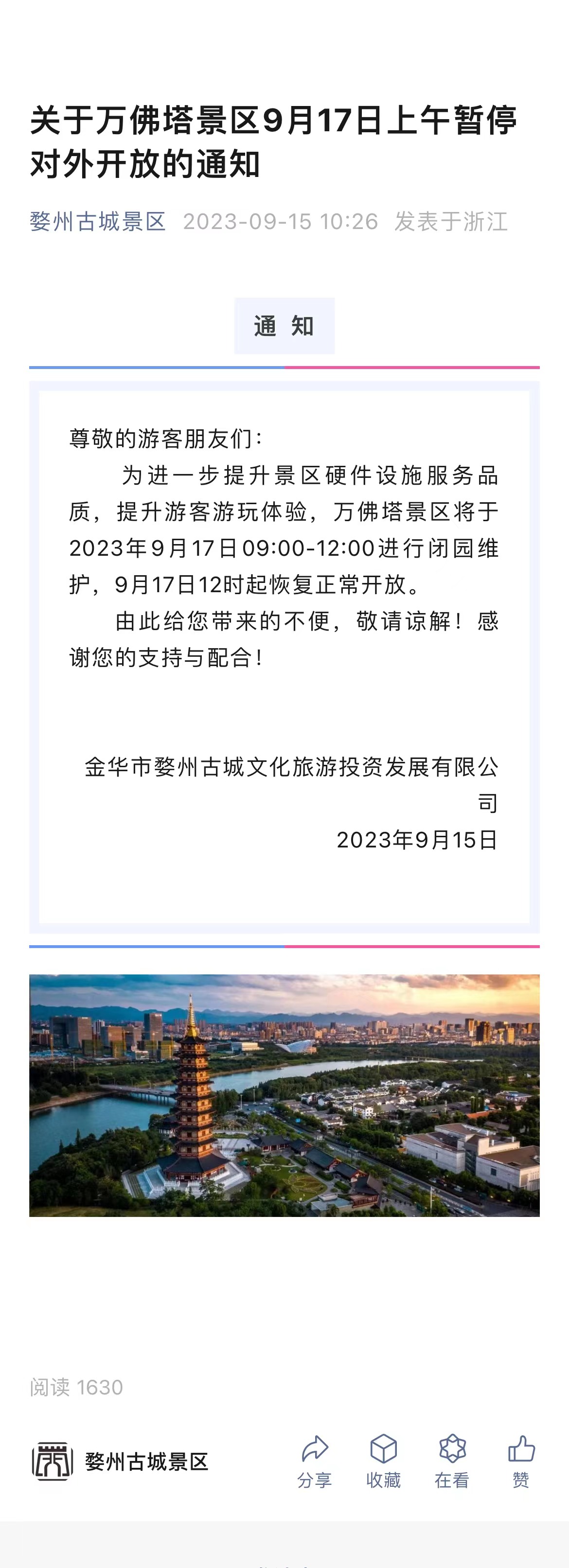 关于万佛塔景区9月17日上午暂停对外开放的通知

婺州古城景区 2023-09-15 10:26 发表于浙江

通 知

尊敬的游客朋友们：

为进一步提升景区硬件设施服务品质，提升游客游玩体验，万佛塔景区将于2023年9月17日09:00-12:00进行闭园维护，9月17日12时起恢复正常开放。

由此给您带来的不便，敬请谅解！感谢您的支持与配合！

金华市婺州古城文化旅游投资发展有限公司
2023年9月15日

阅读 1630

婺州古城景区

分享 收藏 在看 赞